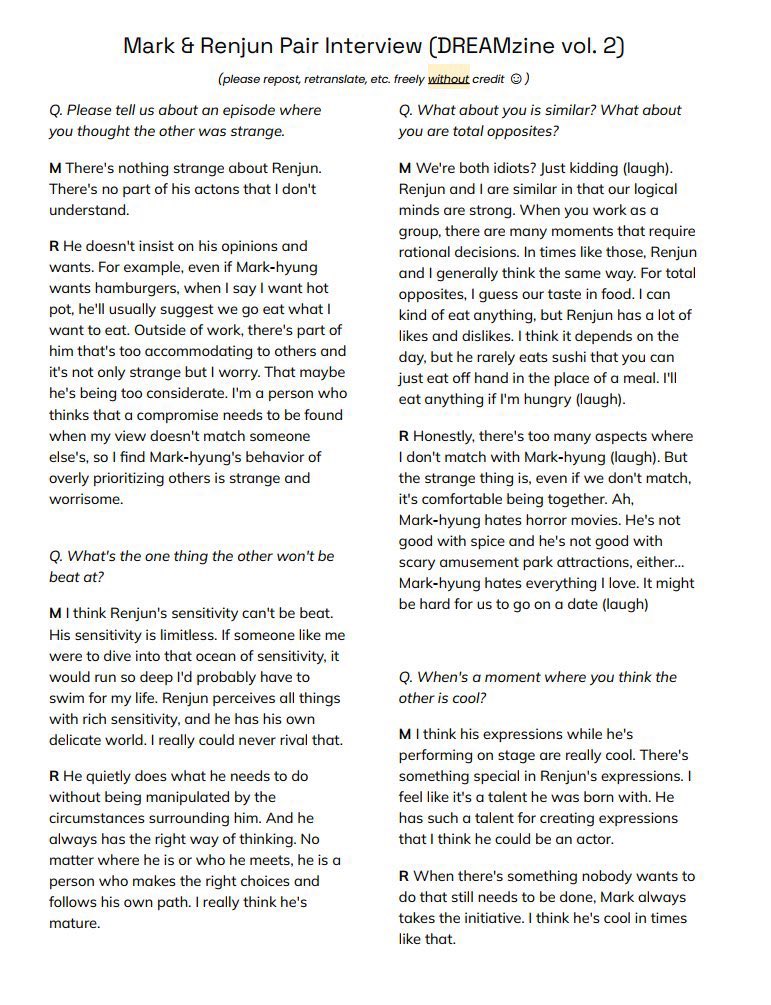 Mark & Renjun Pair Interview (DREAMzine vol. 2)

(please repost, retranslate, etc. freely without credit ☺)

Q. Please tell us about an episode where you thought the other was strange.

M There's nothing strange about Renjun. There's no part of his actons that I don't understand.

R He doesn't insist on his opinions and wants. For example, even if Mark-hyung wants hamburgers, when I say I want hot pot, he'll usually suggest we go eat what I want to eat. Outside of work, there's part of him that's too accommodating to others and it's not only strange but I worry. That maybe he's being too considerate. I'm a person who thinks that a compromise needs to be found when my view doesn't match someone else's, so I find Mark-hyung's behavior of overly prioritizing others is strange and worrisome.

Q. What's the one thing the other won't be beat at?

M I think Renjun's sensitivity can't be beat. His sensitivity is limitless. If someone like me were to dive into that ocean of sensitivity, it would run so deep I'd probably have to swim for my life. Renjun perceives all things with rich sensitivity, and he has his own delicate world. I really could never rival that.

R He quietly does what he needs to do without being manipulated by the circumstances surrounding him. And he always has the right way of thinking. No matter where he is or who he meets, he is a person who makes the right choices and follows his own path. I really think he's mature.

Q. What about you is similar? What about you are total opposites?

M We're both idiots? Just kidding (laugh). Renjun and I are similar in that our logical minds are strong. When you work as a group, there are many moments that require rational decisions. In times like those, Renjun and I generally think the same way. For total opposites, I guess our taste in food. I can kind of eat anything, but Renjun has a lot of likes and dislikes. I think it depends on the day, but he rarely eats sushi that you can just eat off hand in the place of a meal. I'll eat anything if I'm hungry (laugh).

R Honestly, there's too many aspects where I don't match with Mark-hyung (laugh). But the strange thing is, even if we don't match, it's comfortable being together. Ah, Mark-hyung hates horror movies. He's not good with spice and he's not good with scary amusement park attractions, either... Mark-hyung hates everything I love. It might be hard for us to go on a date (laugh)

Q. When's a moment where you think the other is cool?

M I think his expressions while he's performing on stage are really cool. There's something special in Renjun's expressions. I feel like it's a talent he was born with. He has such a talent for creating expressions that I think he could be an actor.

R When there's something nobody wants to do that still needs to be done, Mark always takes the initiative. I think he's cool in times like that.